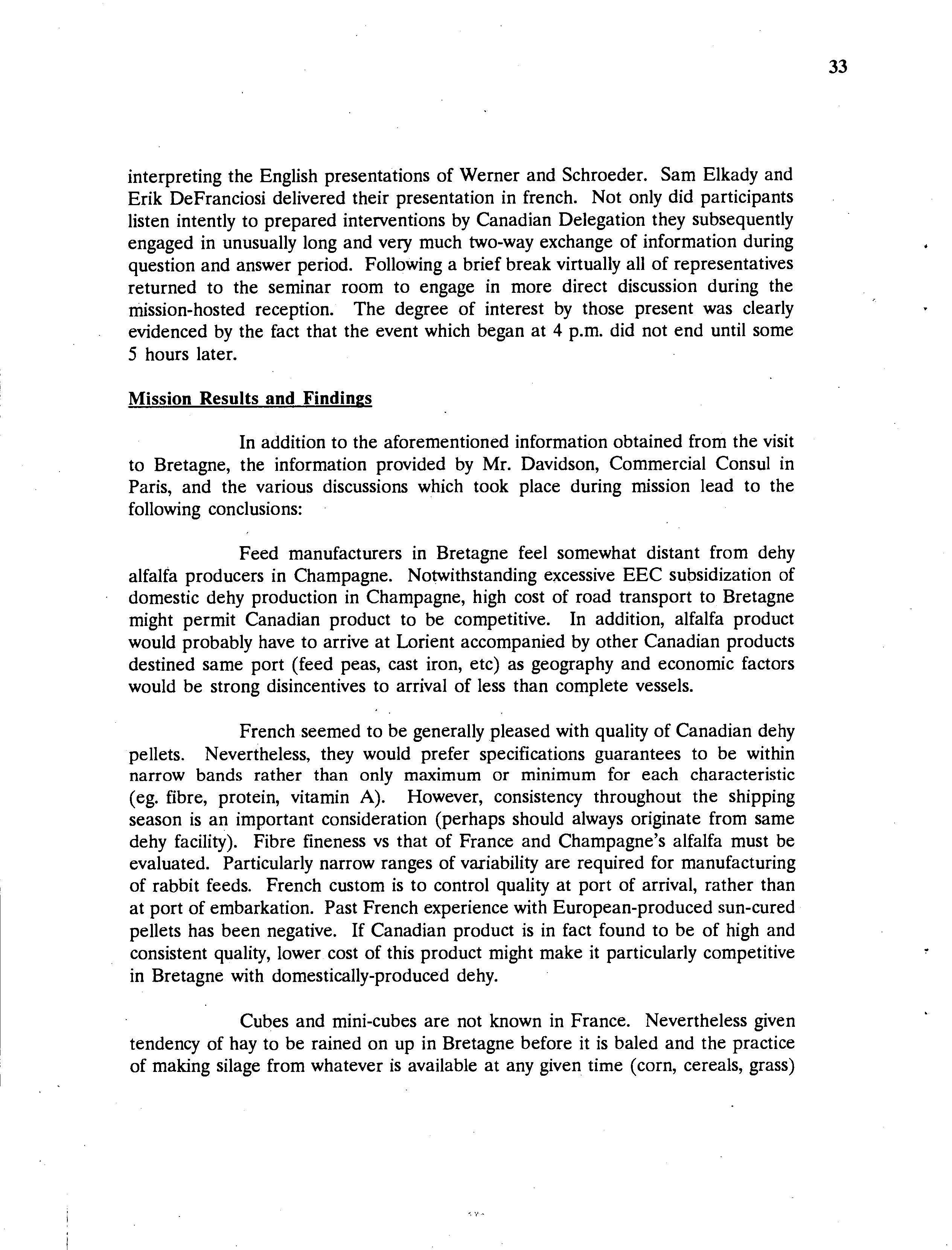 33

interpreting the English presentations of Werner and Schroeder. Sam Elkady and Erik DeFranciosi delivered their presentation in french. Not only did participants listen intently to prepared interventions by Canadian Delegation they subsequently engaged in unusually long and very much two-way exchange of information during question and answer period. Following a brief break virtually all of representatives returned to the seminar room to engage in more direct discussion during the mission-hosted reception. The degree of interest by those present was clearly evidenced by the fact that the event which began at 4 p.m. did not end until some 5 hours later.

Mission Results and Findings

In addition to the aforementioned information obtained from the visit to Bretagne, the information provided by Mr. Davidson, Commercial Consul in Paris, and the various discussions which took place during mission lead to the following conclusions:

Feed manufacturers in Bretagne feel somewhat distant from dehy alfalfa producers in Champagne. Notwithstanding excessive EEC subsidization of domestic dehy production in Champagne, high cost of road transport to Bretagne might permit Canadian product to be competitive. In addition, alfalfa product would probably have to arrive at Lorient accompanied by other Canadian products destined same port (feed peas, cast iron, etc) as geography and economic factors would be strong disincentives to arrival of less than complete vessels.

French seemed to be generally pleased with quality of Canadian dehy pellets. Nevertheless, they would prefer specifications guarantees to be within narrow bands rather than only maximum or minimum for each characteristic (eg. fibre, protein, vitamin A). However, consistency throughout the shipping season is an important consideration (perhaps should always originate from same dehy facility). Fibre fineness vs that of France and Champagne's alfalfa must be evaluated. Particularly narrow ranges of variability are required for manufacturing of rabbit feeds. French custom is to control quality at port of arrival, rather than at port of embarkation. Past French experience with European-produced sun-cured pellets has been negative. If Canadian product is in fact found to be of high and consistent quality, lower cost of this product might make it particularly competitive in Bretagne with domestically-produced dehy.

Cubes and mini-cubes are not known in France. Nevertheless given tendency of hay to be rained on up in Bretagne before it is baled and the practice of making silage from whatever is available at any given time (corn, cereals, grass)